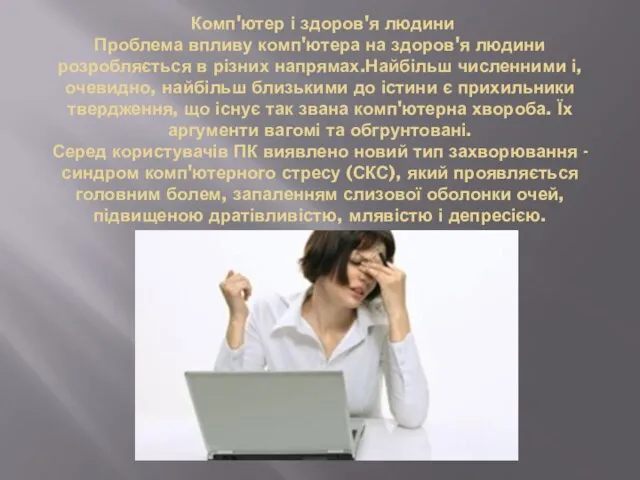 Комп'ютер і здоров'я людини
Проблема впливу комп'ютера на здоров'я людини розробляється в різних напрямах.Найбільш численними і, очевидно, найбільш близькими до істини є прихильники твердження, що існує так звана комп'ютерна хвороба. Їх аргументи вагомі та обгрунтовані.
Серед користувачів ПК виявлено новий тип захворювання - синдром комп'ютерного стресу (СКС), який проявляється головним болем, запаленням слизової оболонки очей, підвищеною дратівливістю, млявістю і депресією.